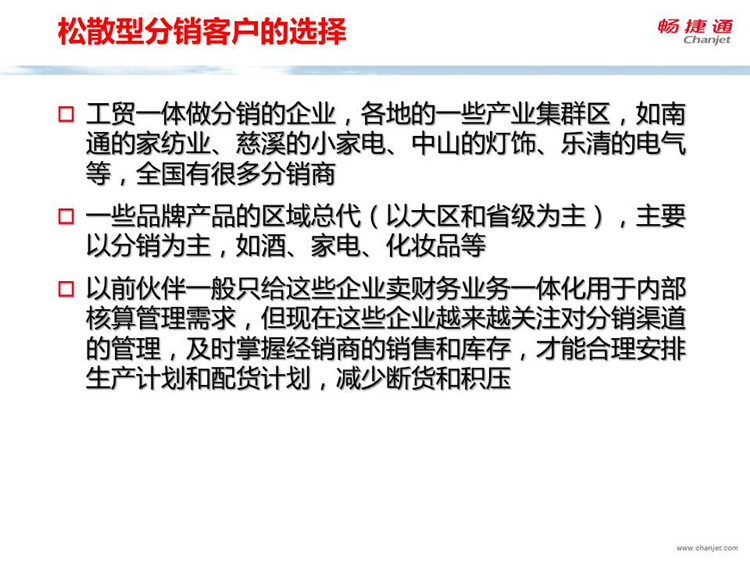 松散型分销客户的选择

畅捷通
Chanjet

☐ 工贸一体做分销的企业，各地的一些产业集群区，如南通的家纺业、慈溪的小家电、中山的灯饰、乐清的电气等，全国有很多分销商

☐ 一些品牌产品的区域总代（以大区和省级为主），主要以分销为主，如酒、家电、化妆品等

☐ 以前伙伴一般只给这些企业卖财务业务一体化用于内部核算管理需求，但现在这些企业越来越关注对分销渠道的管理，及时掌握经销商的销售和库存，才能合理安排生产计划和配货计划，减少断货和积压

www.chanjet.com